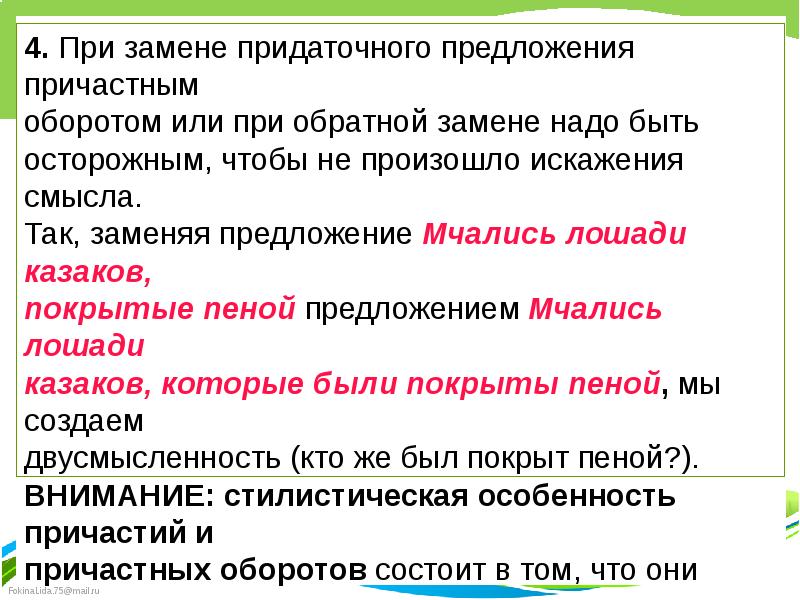 4. При замене придаточного предложения причастным оборотом или при обратной замене надо быть осторожным, чтобы не произошло искажения смысла.
Так, заменяя предложение Мчались лошади казаков, покрытые пеной предложением Мчались лошади казаков, которые были покрыты пеной, мы создаем двусмысленность (кто же был покрыт пеной?).
ВНИМАНИЕ: стилистическая особенность причастий и причастных оборотов состоит в том, что они

FokinaLida.75@mail.ru